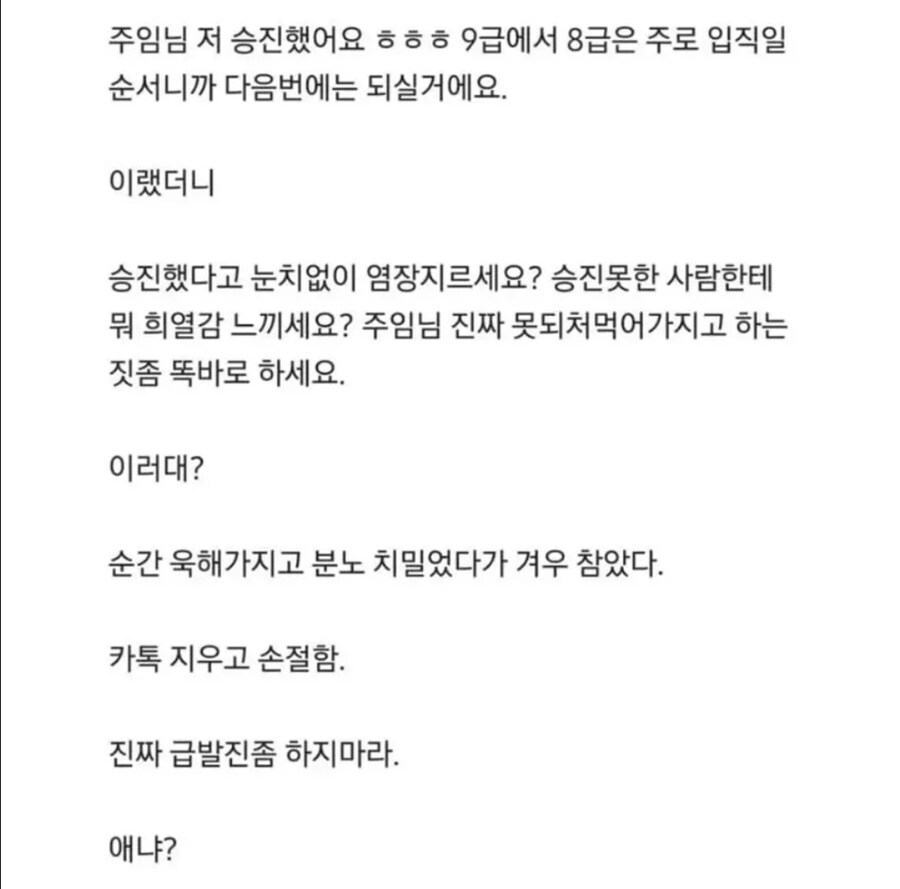 주임님 저 승진했어요 ㅎㅎㅎ 9급에서 8급은 주로 입직일 순서니까 다음번에는 되실거에요.

이랬더니

승진했다고 눈치없이 염장지르세요? 승진못한 사람한테 뭐 희열감 느끼세요? 주임님 진짜 못되처먹어가지고 하는 짓좀 똑바로 하세요.

이러대?

순간 욱해가지고 분노 치밀었다가 겨우 참았다.

카톡 지우고 손절함.

진짜 급발진좀 하지마라.

애냐?